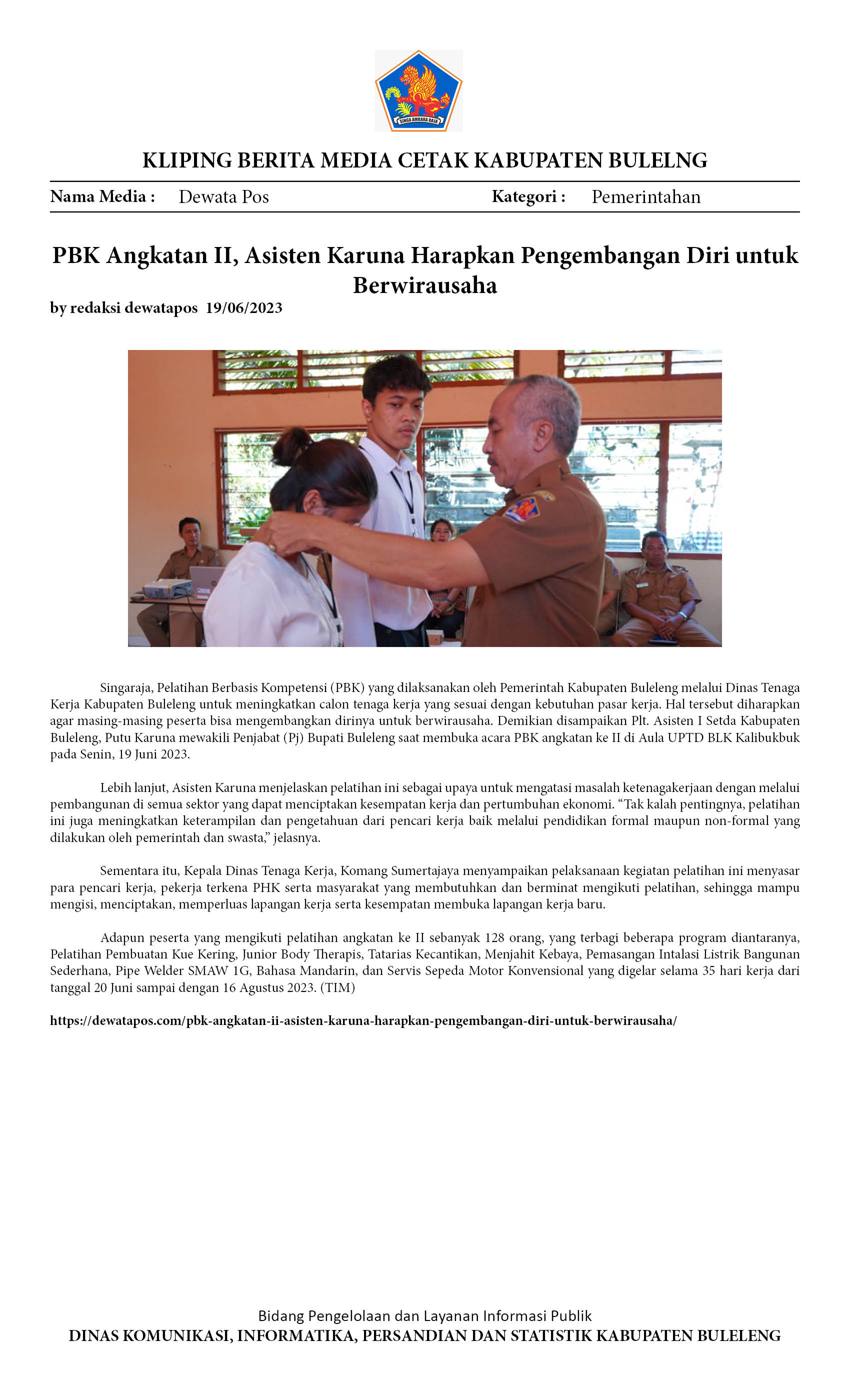 KLIPING BERITA MEDIA CETAK KABUPATEN BULELNG

Nama Media : Dewata Pos Kategori : Pemerintahan

PBK Angkatan II, Asisten Karuna Harapkan Pengembangan Diri untuk Berwirausaha

by redaksi dewatapos 19/06/2023

Singaraja, Pelatihan Berbasis Kompetensi (PBK) yang dilaksanakan oleh Pemerintah Kabupaten Buleleng melalui Dinas Tenaga Kerja Kabupaten Buleleng untuk meningkatkan calon tenaga kerja yang sesuai dengan kebutuhan pasar kerja. Hal tersebut diharapkan agar masing-masing peserta bisa mengembangkan dirinya untuk berwirausaha. Demikian disampaikan Plt. Asisten I Setda Kabupaten Buleleng, Putu Karuna mewakili Penjabat (Pj) Bupati Buleleng saat membuka acara PBK angkatan ke II di Aula UPTD BLK Kalibukbuk pada Senin, 19 Juni 2023.

Lebih lanjut, Asisten Karuna menjelaskan pelatihan ini sebagai upaya untuk mengatasi masalah ketenagakerjaan dengan melalui pembangunan di semua sektor yang dapat menciptakan kesempatan kerja dan pertumbuhan ekonomi. "Tak kalah pentingnya, pelatihan ini juga meningkatkan keterampilan dan pengetahuan dari pencari kerja baik melalui pendidikan formal maupun non-formal yang dilakukan oleh pemerintah dan swasta," jelasnya.

Sementara itu, Kepala Dinas Tenaga Kerja, Komang Sumertajaya menyampaikan pelaksanaan kegiatan pelatihan ini menyasar para pencari kerja, pekerja terkena PHK serta masyarakat yang membutuhkan dan berminat mengikuti pelatihan, sehingga mampu mengisi, menciptakan, memperluas lapangan kerja serta kesempatan membuka lapangan kerja baru.

Adapun peserta yang mengikuti pelatihan angkatan ke II sebanyak 128 orang, yang terbagi beberapa program diantaranya, Pelatihan Pembuatan Kue Kering, Junior Body Therapis, Tatarias Kecantikan, Menjahit Kebaya, Pemasangan Intalasi Listrik Bangunan Sederhana, Pipe Welder SMAW 1G, Bahasa Mandarin, dan Servis Sepeda Motor Konvensional yang digelar selama 35 hari kerja dari tanggal 20 Juni sampai dengan 16 Agustus 2023. (TIM)

https://dewatapos.com/pbk-angkatan-ii-asisten-karuna-harapkan-pengembangan-diri-untuk-berwirausaha/

Bidang Pengelolaan dan Layanan Informasi Publik
DINAS KOMUNIKASI, INFORMATIKA, PERSANDIAN DAN STATISTIK KABUPATEN BULELENG